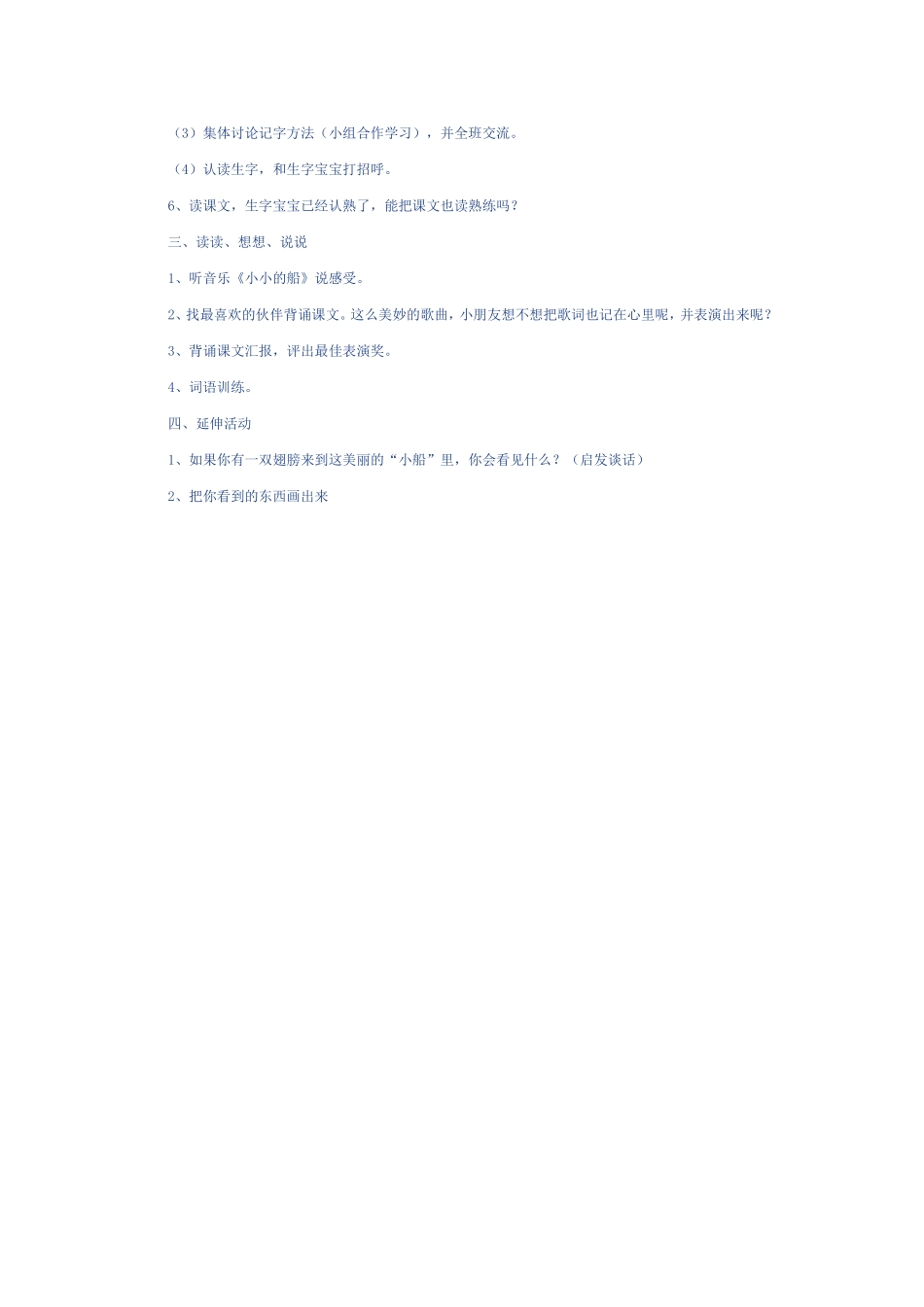 （3）集体讨论记字方法（小组合作学习），并全班交流。

（4）认读生字，和生字宝宝打招呼。

6、读课文，生字宝宝已经认熟了，能把课文也读熟练吗？

三、读读、想想、说说

1、听音乐《小小的船》说感受。

2、找最喜欢的伙伴背诵课文。这么美妙的歌曲，小朋友想不想把歌词也记在心里呢，并表演出来呢？

3、背诵课文汇报，评出最佳表演奖。

4、词语训练。

四、延伸活动

1、如果你有一双翅膀来到这美丽的“小船”里，你会看见什么？（启发谈话）

2、把你看到的东西画出来